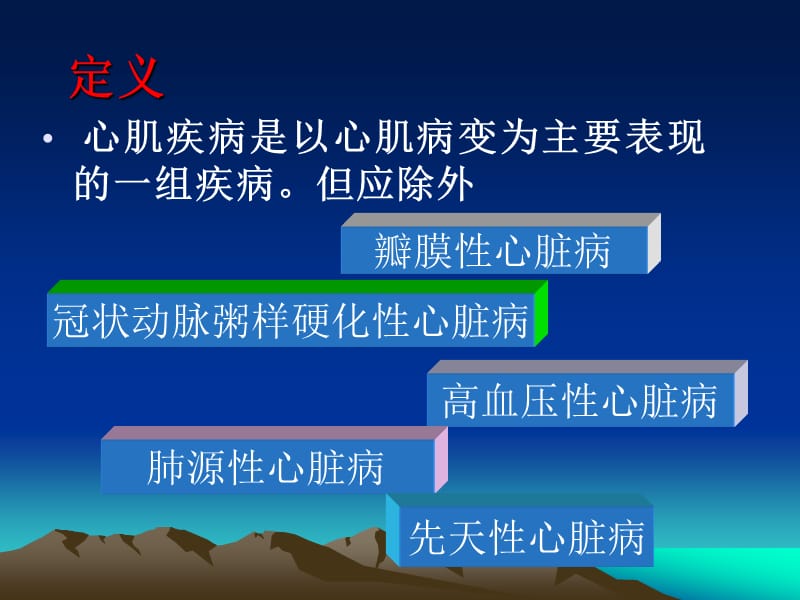 定义

• 心肌疾病是以心肌病变为主要表现的一组疾病。但应除外

瓣膜性心脏病

冠状动脉粥样硬化性心脏病

高血压性心脏病

肺源性心脏病

先天性心脏病